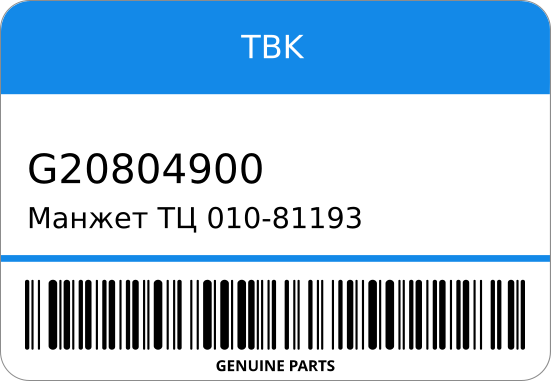 TBK

G20804900

Манжет ТЦ 010-81193

GENUINE PARTS